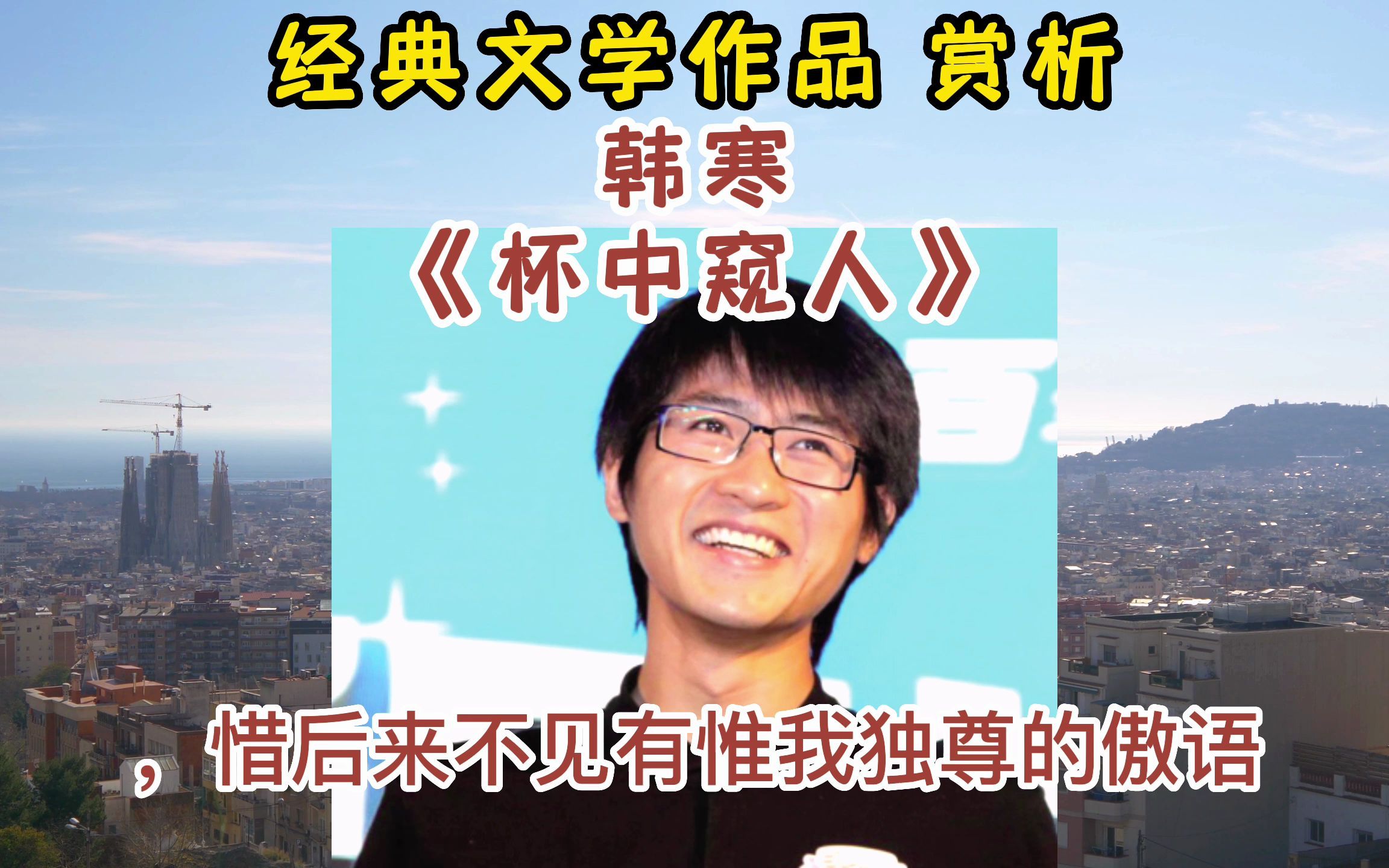 经典文学作品 赏析

韩寒

《杯中窥人》

，惜后来不见有惟我独尊的傲语